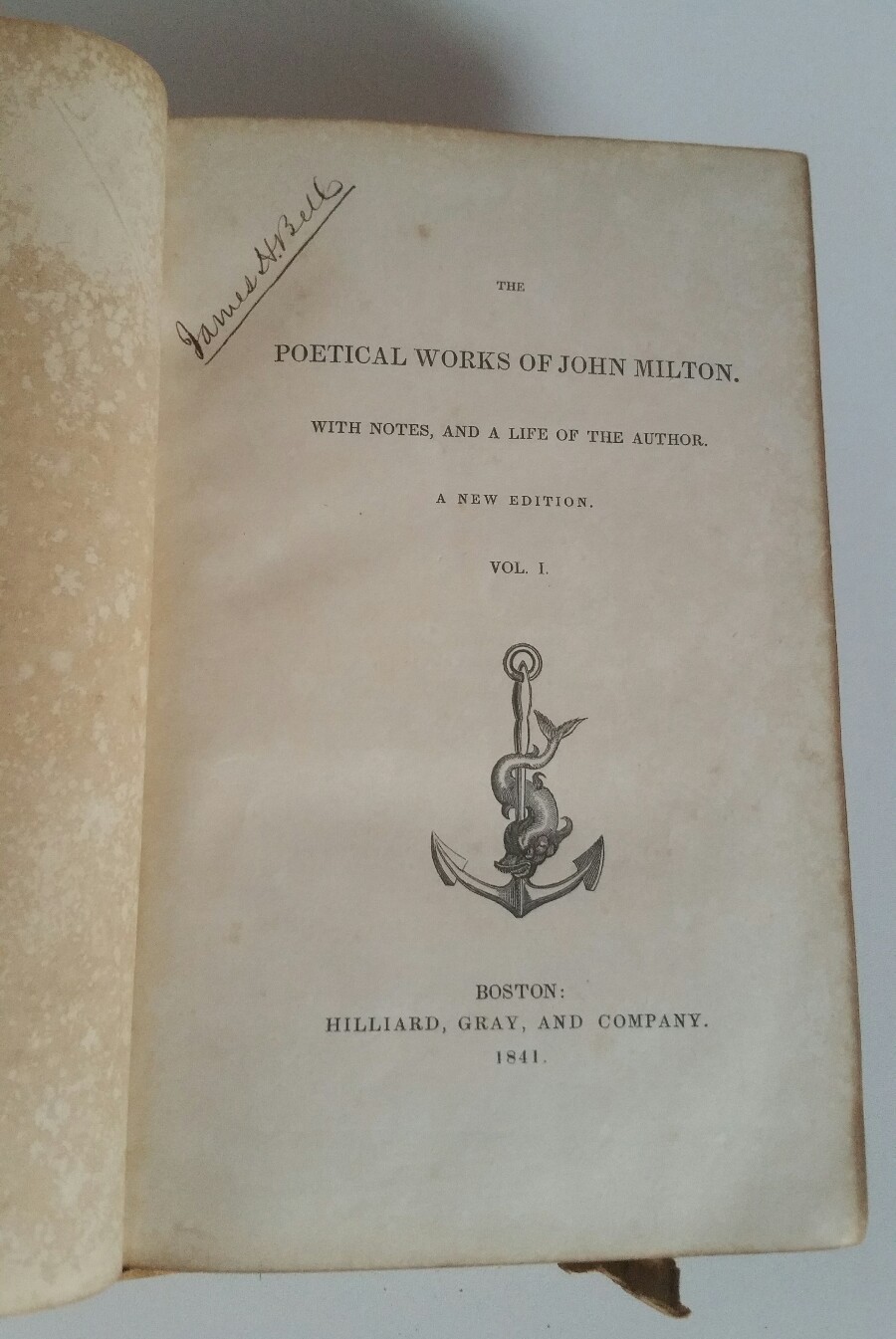 James H. Bell

THE

POETICAL WORKS OF JOHN MILTON.

WITH NOTES, AND A LIFE OF THE AUTHOR.

A NEW EDITION.

VOL. I.

BOSTON:
HILLIARD, GRAY, AND COMPANY.
1841.